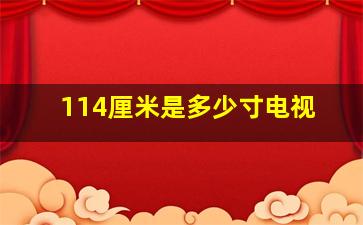 114厘米是多少寸电视